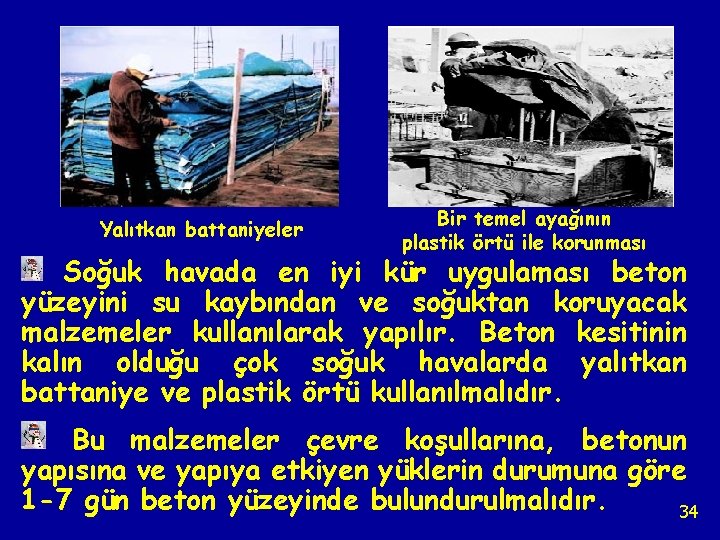 Yalıtkan battaniyeler

Bir temel ayağının plastik örtü ile korunması

Soğuk havada en iyi kür uygulaması beton yüzeyini su kaybından ve soğuktan koruyacak malzemeler kullanılarak yapılır. Beton kesitinin kalın olduğu çok soğuk havalarda yalıtkan battaniye ve plastik örtü kullanılmalıdır.

Bu malzemeler çevre koşullarına, betonun yapısına ve yapıya etkiyen yüklerin durumuna göre 1-7 gün beton yüzeyinde bulundurulmalıdır.

34